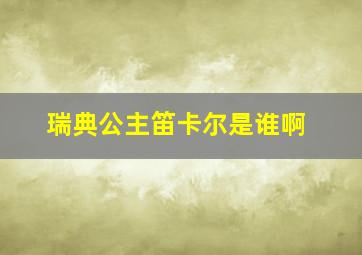 瑞典公主笛卡尔是谁啊